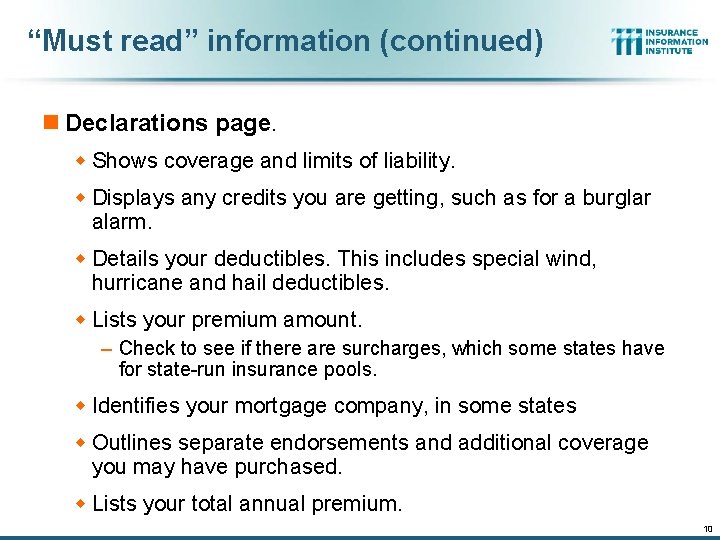 “Must read” information (continued)

INSURANCE INFORMATION INSTITUTE

Declarations page.

Shows coverage and limits of liability.

Displays any credits you are getting, such as for a burglar alarm.

Details your deductibles. This includes special wind, hurricane and hail deductibles.

Lists your premium amount.

– Check to see if there are surcharges, which some states have for state-run insurance pools.

Identifies your mortgage company, in some states

Outlines separate endorsements and additional coverage you may have purchased.

Lists your total annual premium.

10